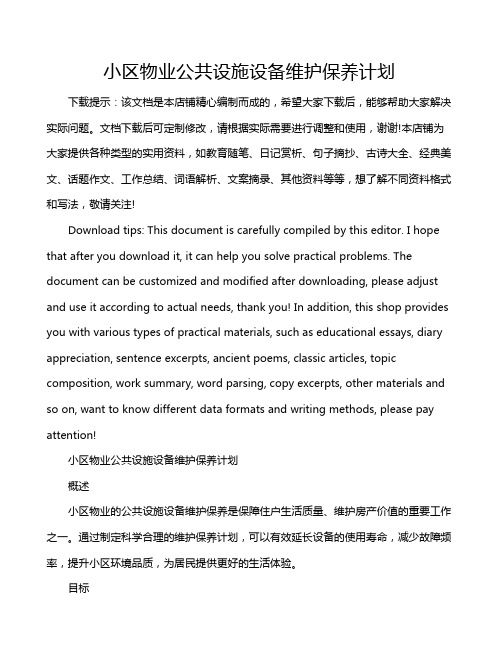 小区物业公共设施设备维护保养计划

下载提示：该文档是本店铺精心编制而成的，希望大家下载后，能够帮助大家解决实际问题。文档下载后可定制修改，请根据实际需要进行调整和使用，谢谢!本店铺为大家提供各种类型的实用资料，如教育随笔、日记赏析、句子摘抄、古诗大全、经典美文、话题作文、工作总结、词语解析、文案摘录、其他资料等等，想了解不同资料格式和写法，敬请关注!

Download tips: This document is carefully compiled by this editor. I hope that after you download it, it can help you solve practical problems. The document can be customized and modified after downloading, please adjust and use it according to actual needs, thank you! In addition, this shop provides you with various types of practical materials, such as educational essays, diary appreciation, sentence excerpts, ancient poems, classic articles, topic composition, work summary, word parsing, copy excerpts, other materials and so on, want to know different data formats and writing methods, please pay attention!

小区物业公共设施设备维护保养计划

概述

小区物业的公共设施设备维护保养是保障住户生活质量、维护房产价值的重要工作之一。通过制定科学合理的维护保养计划，可以有效延长设备的使用寿命，减少故障频率，提升小区环境品质，为居民提供更好的生活体验。

目标